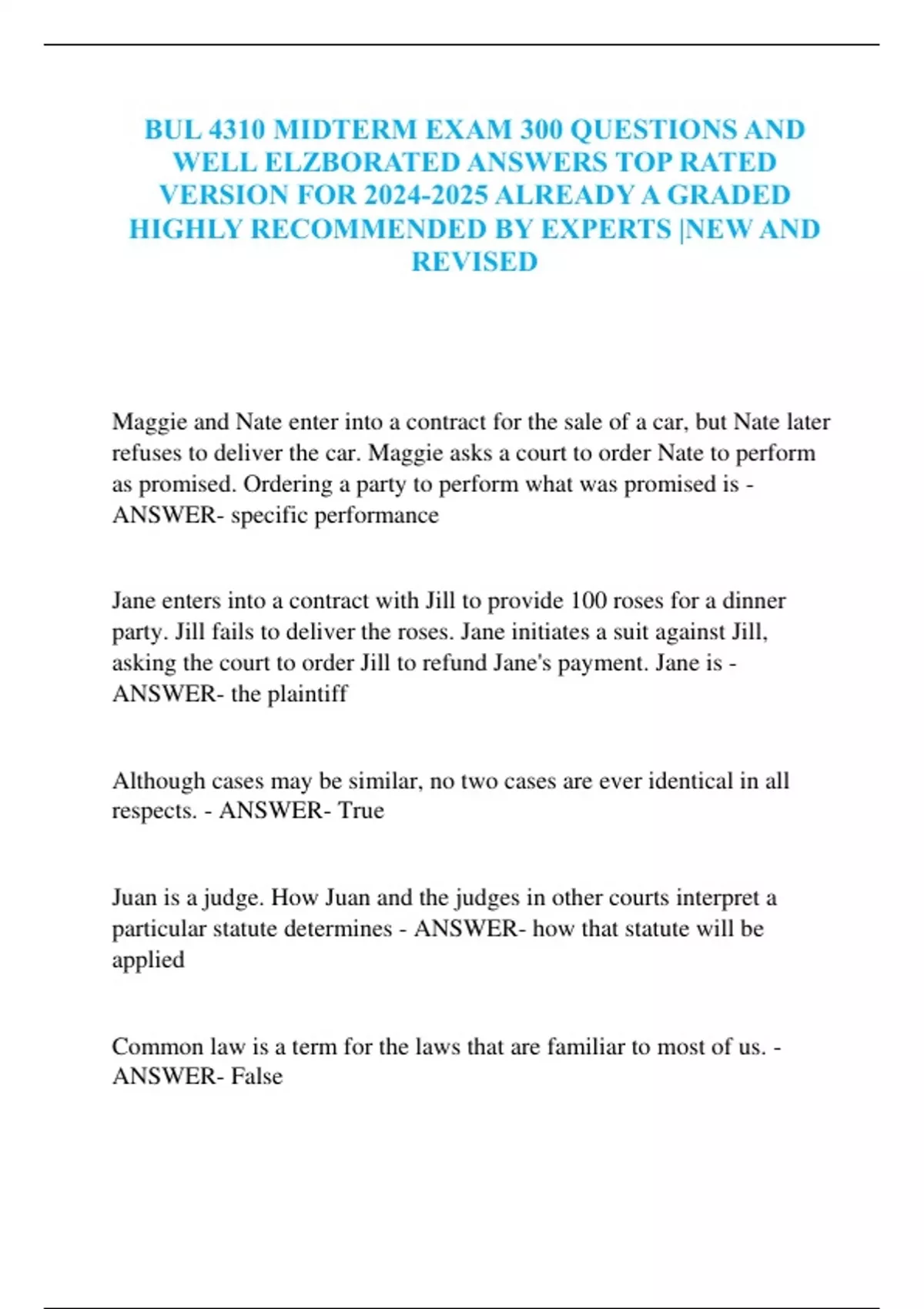 BUL 4310 MIDTERM EXAM 300 QUESTIONS AND WELL ELZBORATED ANSWERS TOP RATED VERSION FOR 2024-2025 ALREADY A GRADED HIGHLY RECOMMENDED BY EXPERTS |NEW AND REVISED

Maggie and Nate enter into a contract for the sale of a car, but Nate later refuses to deliver the car. Maggie asks a court to order Nate to perform as promised. Ordering a party to perform what was promised is - ANSWER- specific performance

Jane enters into a contract with Jill to provide 100 roses for a dinner party. Jill fails to deliver the roses. Jane initiates a suit against Jill, asking the court to order Jill to refund Jane's payment. Jane is - ANSWER- the plaintiff

Although cases may be similar, no two cases are ever identical in all respects. - ANSWER- True

Juan is a judge. How Juan and the judges in other courts interpret a particular statute determines - ANSWER- how that statute will be applied

Common law is a term for the laws that are familiar to most of us. - ANSWER- False